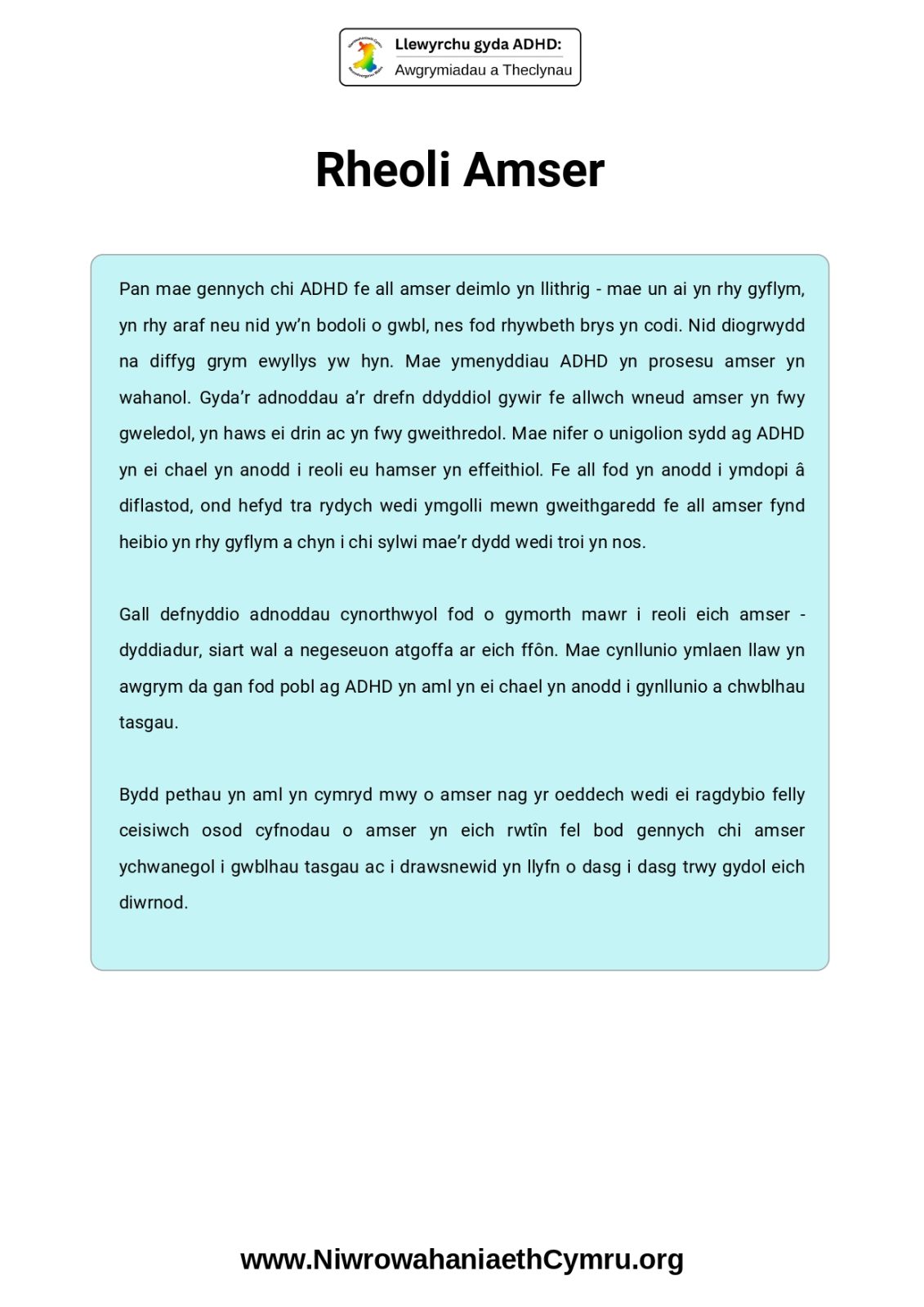 Llewyrchu gyda ADHD:
Awgrymiadau a Theclynau

Rheoli Amser

Pan mae gennych chi ADHD fe all amser deimlo yn llithrig - mae un ai yn rhy gyflym, yn rhy araf neu nid yw'n bodoli o gwbl, nes fod rhywbeth brys yn codi. Nid diogrwydd na diffyg grym ewyllys yw hyn. Mae ymenyddiau ADHD yn prosesu amser yn wahanol. Gyda'r adnoddau a'r drefn ddyddiol gywir fe allwch wneud amser yn fwy gweledol, yn haws ei drin ac yn fwy gweithredol. Mae nifer o unigolion sydd ag ADHD yn ei chael yn anodd i reoli eu hamser yn effeithiol. Fe all fod yn anodd i ymdopi â diflastod, ond hefyd tra rydych wedi ymgolli mewn gweithgaredd fe all amser fynd heibio yn rhy gyflym a chyn i chi sylwi mae'r dydd wedi troi yn nos.

Gall defnyddio adnoddau cynorthwyol fod o gymorth mawr i reoli eich amser - dyddiadur, siart wal a negeseuon atgoffa ar eich ffôn. Mae cynllunio ymlaen llaw yn awgrym da gan fod pobl ag ADHD yn aml yn ei chael yn anodd i gynllunio a chwblhau tasgau.

Bydd pethau yn aml yn cymryd mwy o amser nag yr oeddech wedi ei ragdybio felly ceisiwch osod cyfnodau o amser yn eich rwtîn fel bod gennych chi amser ychwanegol i gwblhau tasgau ac i drawsnewid yn llyfn o dasg i dasg trwy gydol eich diwrnod.

www.NiwrowahaniaethCymru.org